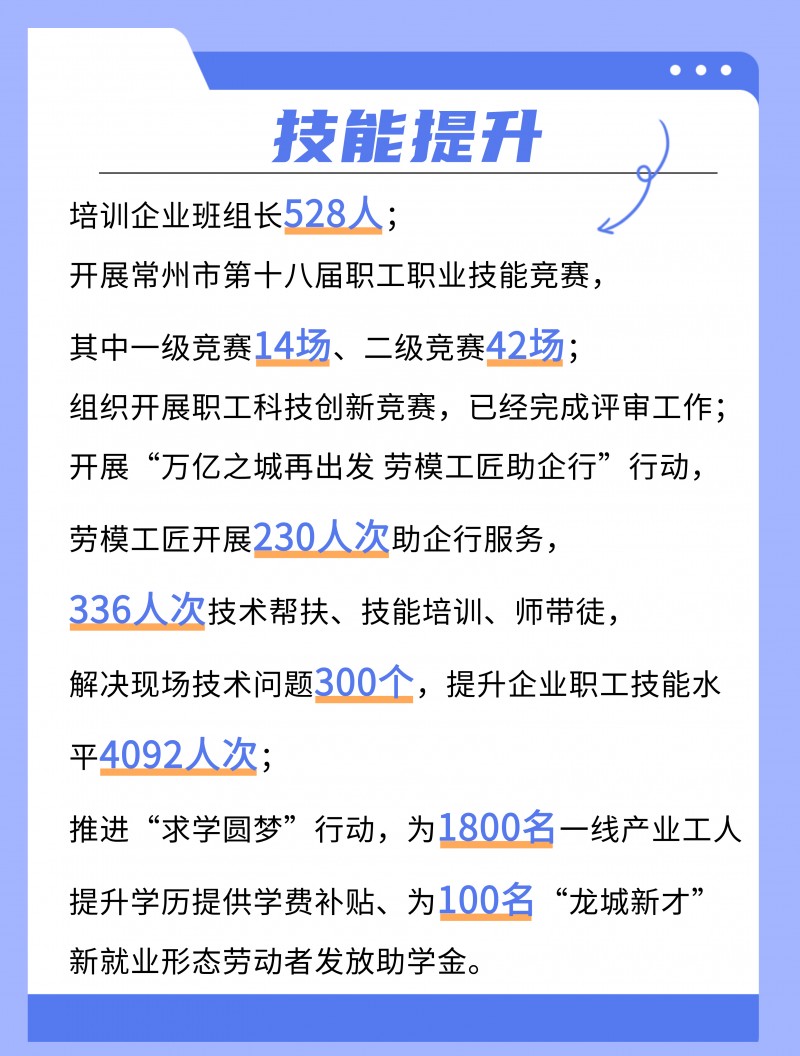 技能提升

培训企业班组长528人；
开展常州市第十八届职工职业技能竞赛，
其中一级竞赛14场、二级竞赛42场；
组织开展职工科技创新竞赛，已经完成评审工作；
开展“万亿之城再出发 劳模工匠助企行”行动，
劳模工匠开展230人次助企行服务，
336人次技术帮扶、技能培训、师带徒，
解决现场技术问题300个，提升企业职工技能水平4092人次；
推进“求学圆梦”行动，为1800名一线产业工人提升学历提供学费补贴、为100名“龙城新才”新就业形态劳动者发放助学金。